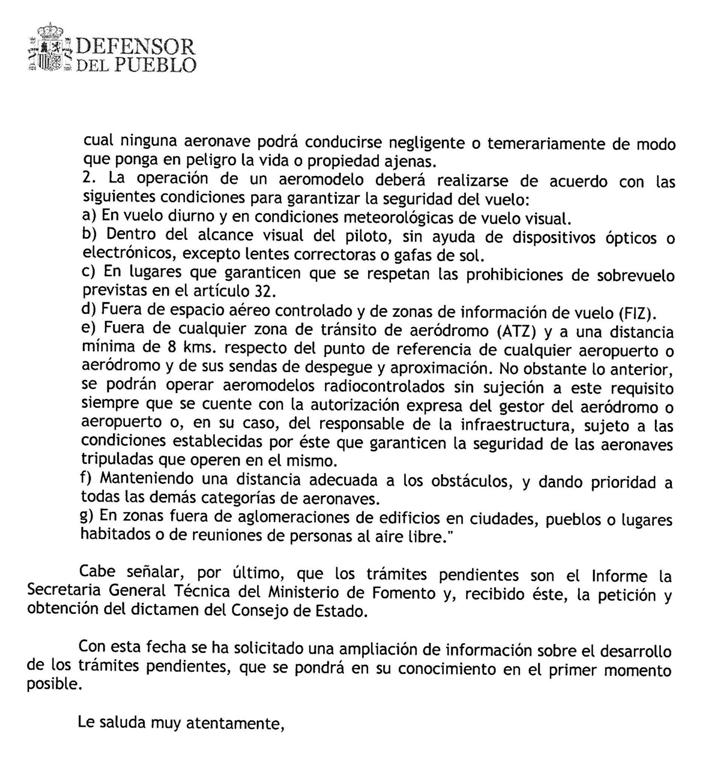 DEFENSOR DEL PUEBLO

cual ninguna aeronave podrá conducirse negligente o temerariamente de modo que ponga en peligro la vida o propiedad ajenas.
2. La operación de un aeromodelo deberá realizarse de acuerdo con las siguientes condiciones para garantizar la seguridad del vuelo:
a) En vuelo diurno y en condiciones meteorológicas de vuelo visual.
b) Dentro del alcance visual del piloto, sin ayuda de dispositivos ópticos o electrónicos, excepto lentes correctoras o gafas de sol.
c) En lugares que garanticen que se respetan las prohibiciones de sobrevuelo previstas en el artículo 32.
d) Fuera de espacio aéreo controlado y de zonas de información de vuelo (FIZ).
e) Fuera de cualquier zona de tránsito de aeródromo (ATZ) y a una distancia mínima de 8 kms. respecto del punto de referencia de cualquier aeropuerto o aeródromo y de sus sendas de despegue y aproximación. No obstante lo anterior, se podrán operar aeromodelos radiocontrolados sin sujeción a este requisito siempre que se cuente con la autorización expresa del gestor del aeródromo o aeropuerto o, en su caso, del responsable de la infraestructura, sujeto a las condiciones establecidas por éste que garanticen la seguridad de las aeronaves tripuladas que operen en el mismo.
f) Manteniendo una distancia adecuada a los obstáculos, y dando prioridad a todas las demás categorías de aeronaves.
g) En zonas fuera de aglomeraciones de edificios en ciudades, pueblos o lugares habitados o de reuniones de personas al aire libre."

Cabe señalar, por último, que los trámites pendientes son el Informe la Secretaria General Técnica del Ministerio de Fomento y, recibido éste, la petición y obtención del dictamen del Consejo de Estado.

Con esta fecha se ha solicitado una ampliación de información sobre el desarrollo de los trámites pendientes, que se pondrá en su conocimiento en el primer momento posible.

Le saluda muy atentamente,